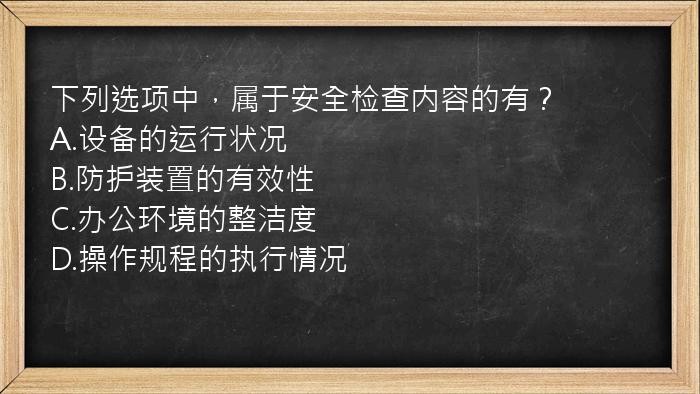 下列选项中，属于安全检查内容的有？
A.设备的运行状况
B.防护装置的有效性
C.办公环境的整洁度
D.操作规程的执行情况